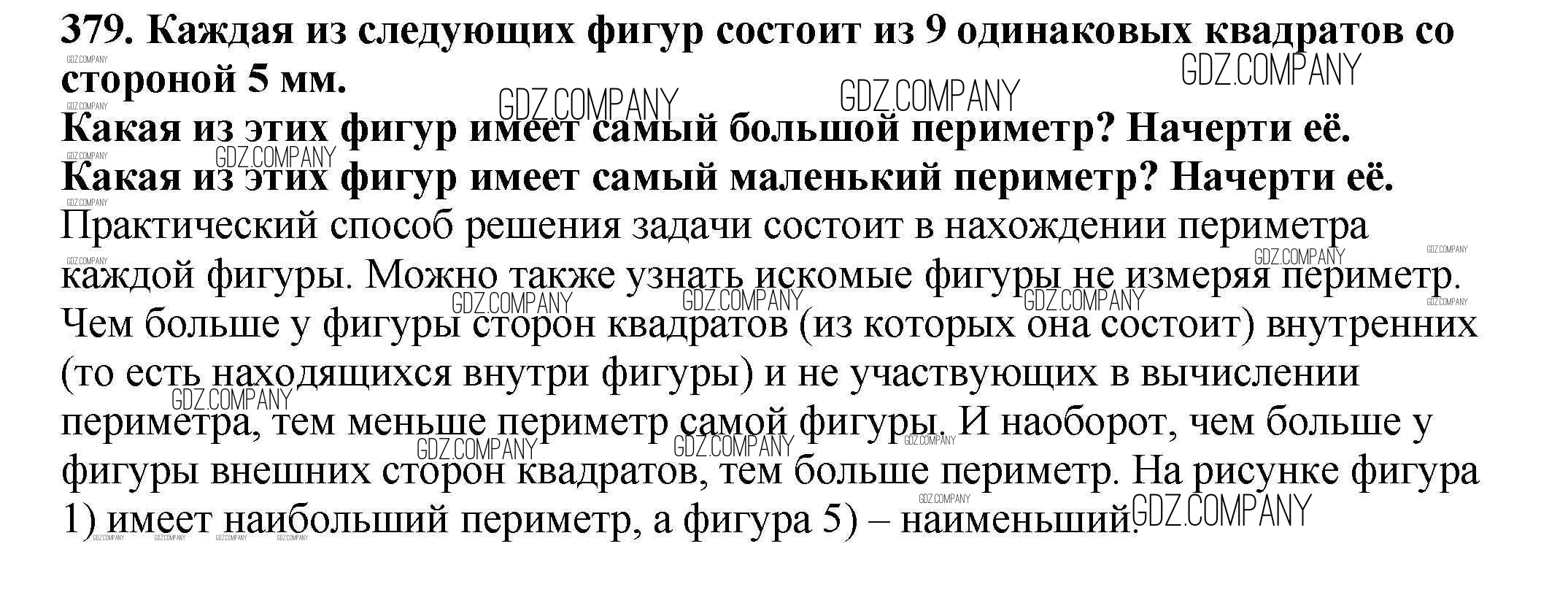 379. Каждая из следующих фигур состоит из 9 одинаковых квадратов со стороной 5 мм.
Какая из этих фигур имеет самый большой периметр? Начерти её.
Какая из этих фигур имеет самый маленький периметр? Начерти её.
Практический способ решения задачи состоит в нахождении периметра каждой фигуры. Можно также узнать искомые фигуры не измеряя периметр. Чем больше у фигуры сторон квадратов (из которых она состоит) внутренних (то есть находящихся внутри фигуры) и не участвующих в вычислении периметра, тем меньше периметр самой фигуры. И наоборот, чем больше у фигуры внешних сторон квадратов, тем больше периметр. На рисунке фигура 1) имеет наибольший периметр, а фигура 5) – наименьший.

GDZ.COMPANY